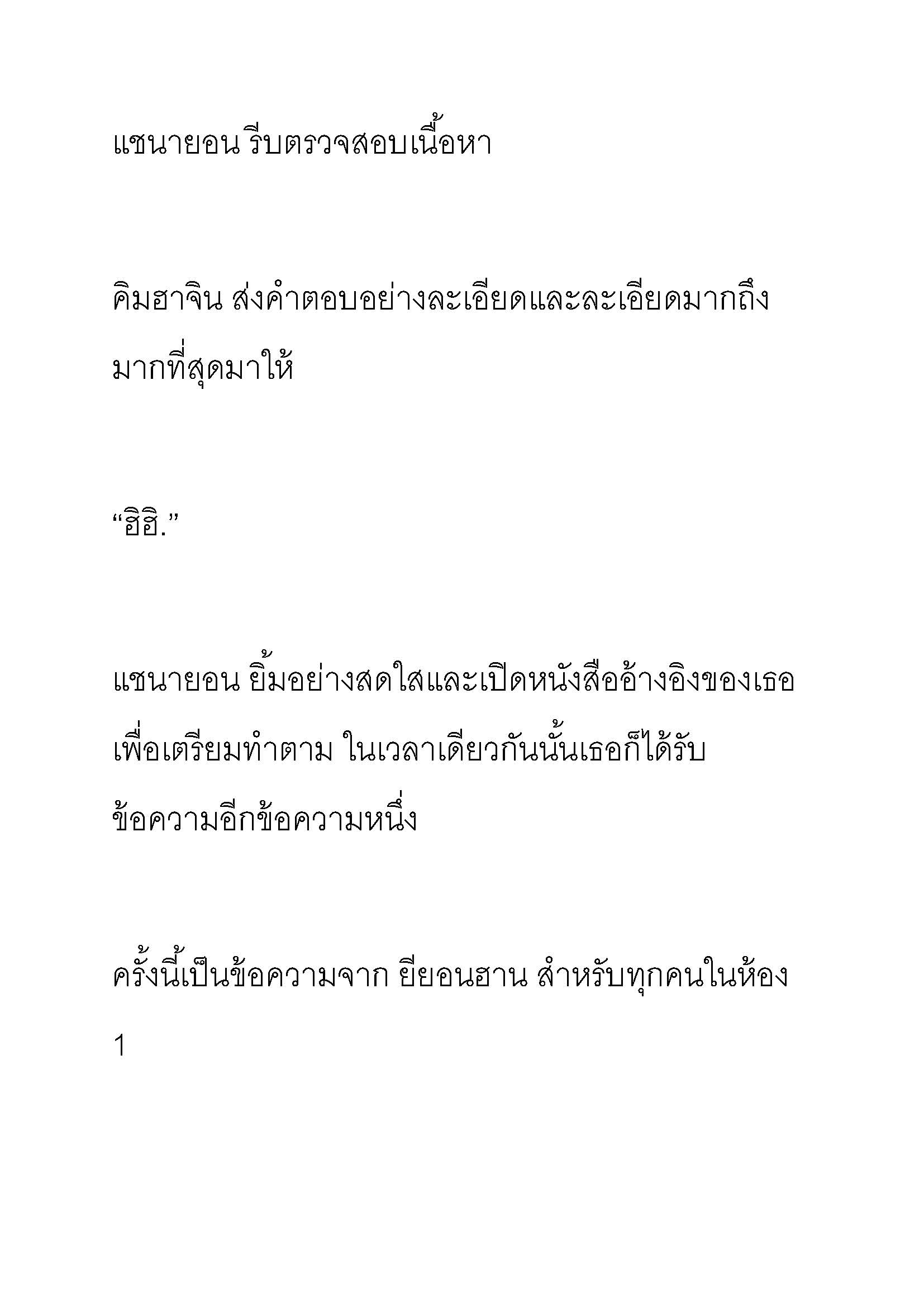 แชนายอน รีบตรวจสอบเนื้อหา

คิมฮาจิน ส่งคำตอบอย่างละเอียดและละเอียดมากถึงมากที่สุดมาให้

“ฮิฮิ.”

แชนายอน ยิ้มอย่างสดใสและเปิดหนังสืออ้างอิงของเธอเพื่อเตรียมทำตาม ในเวลาเดียวกันนั้นเธอก็ได้รับข้อความอีกข้อความหนึ่ง

ครั้งนี้เป็นข้อความจาก ยียอนฮาน สำหรับทุกคนในห้อง 1